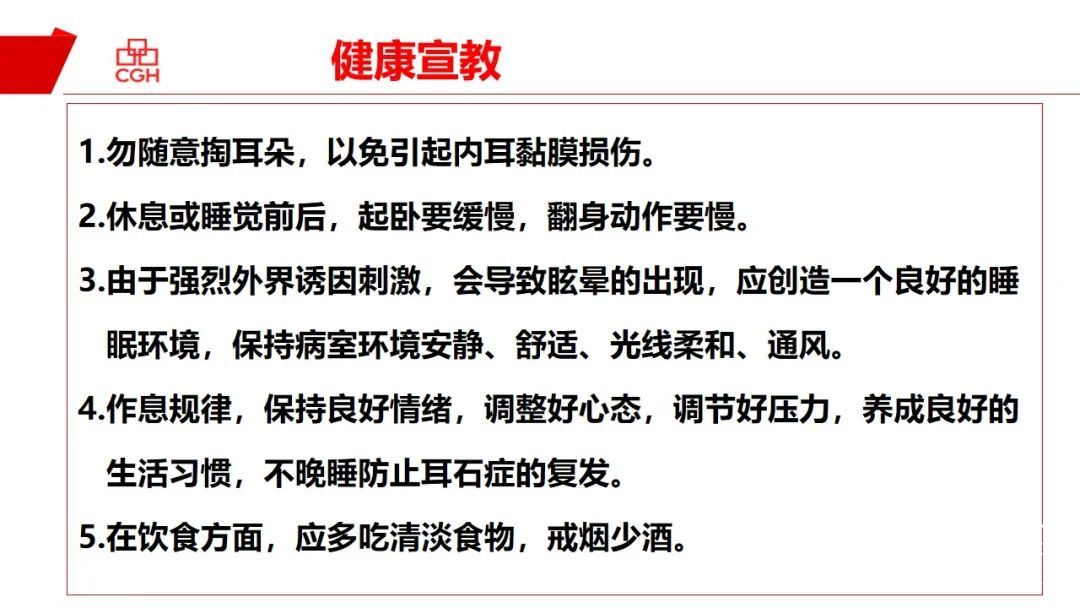 CGH

健康宣教

1.勿随意掏耳朵，以免引起内耳黏膜损伤。

2.休息或睡觉前后，起卧要缓慢，翻身动作要慢。

3.由于强烈外界诱因刺激，会导致眩晕的出现，应创造一个良好的睡眠环境，保持病室环境安静、舒适、光线柔和、通风。

4.作息规律，保持良好情绪，调整好心态，调节好压力，养成良好的生活习惯，不晚睡防止耳石症的复发。

5.在饮食方面，应多吃清淡食物，戒烟少酒。